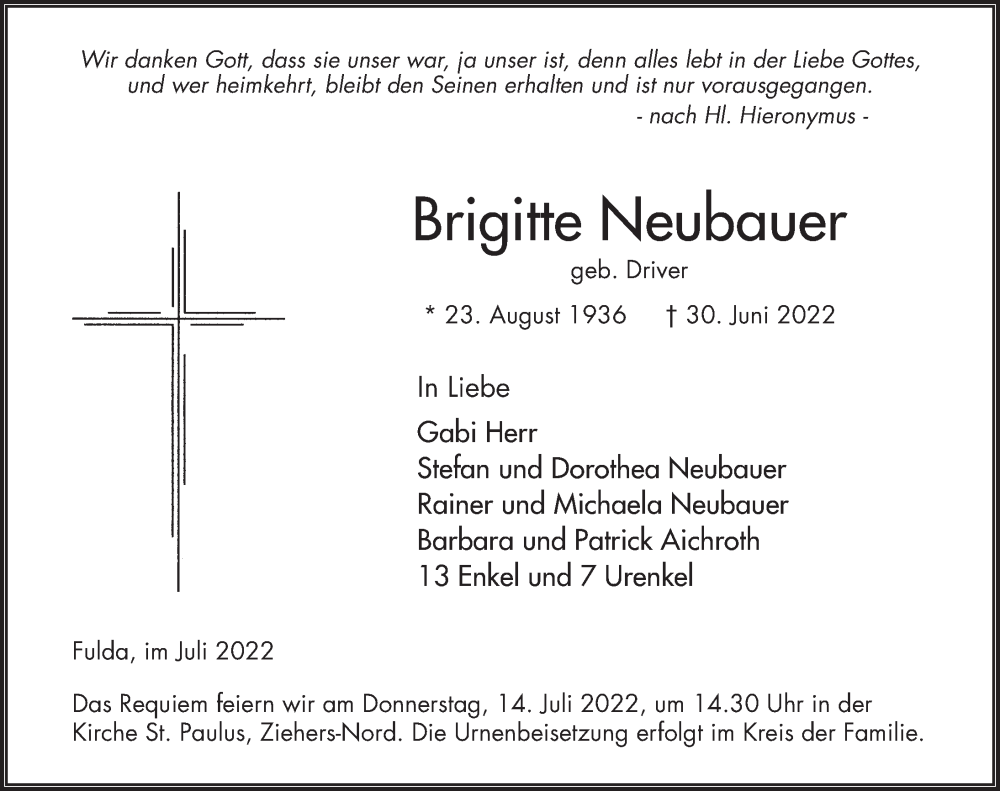 Wir danken Gott, dass sie unser war, ja unser ist, denn alles lebt in der Liebe Gottes, und wer heimkehrt, bleibt den Seinen erhalten und ist nur vorausgegangen.
- nach Hl. Hieronymus -

Brigitte Neubauer
geb. Driver

* 23. August 1936 † 30. Juni 2022

In Liebe

Gabi Herr
Stefan und Dorothea Neubauer
Rainer und Michaela Neubauer
Barbara und Patrick Aichroth
13 Enkel und 7 Urenkel

Fulda, im Juli 2022

Das Requiem feiern wir am Donnerstag, 14. Juli 2022, um 14.30 Uhr in der Kirche St. Paulus, Ziehers-Nord. Die Urnenbeisetzung erfolgt im Kreis der Familie.